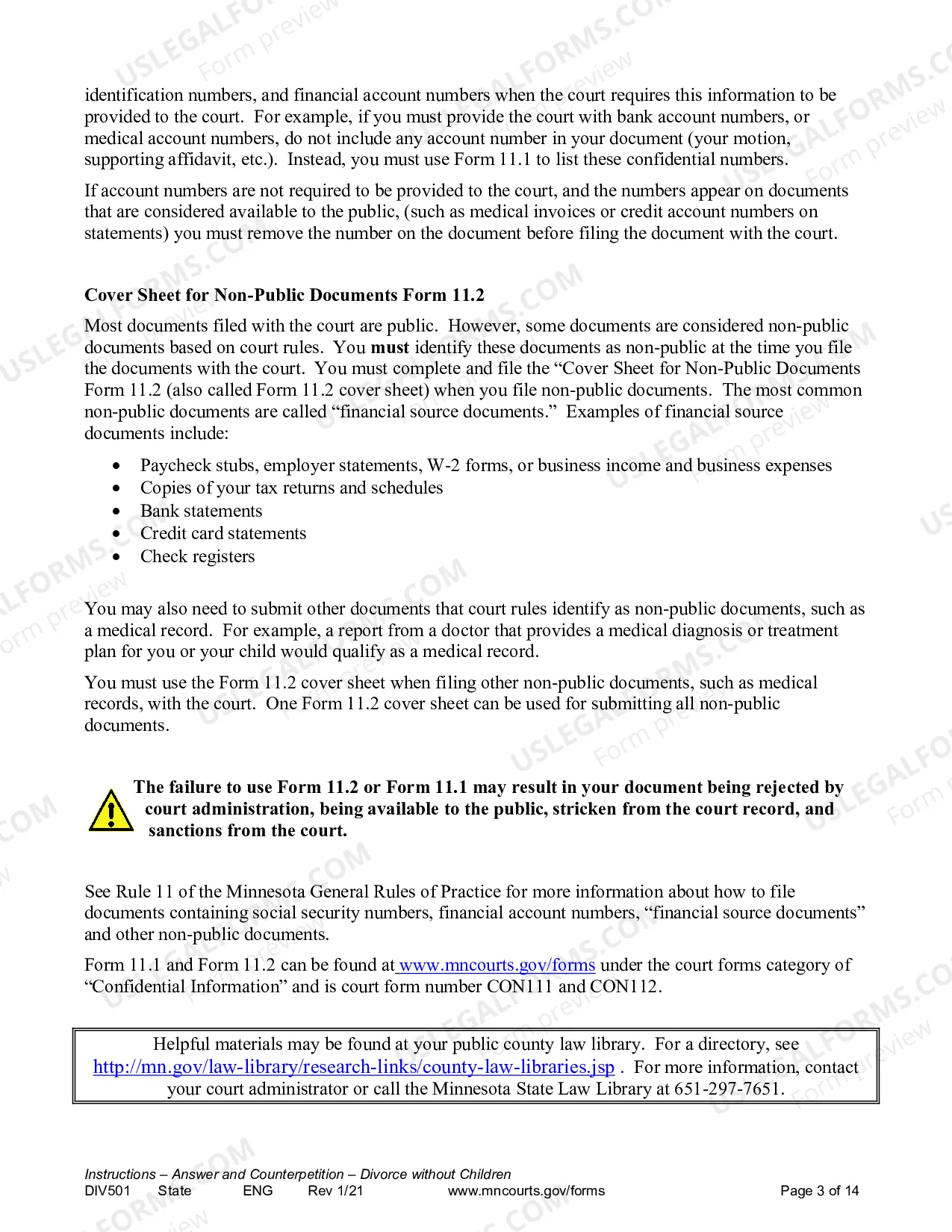 identification numbers, and financial account numbers when the court requires this information to be provided to the court. For example, if you must provide the court with bank account numbers, or medical account numbers, do not include any account number in your document (your motion, supporting affidavit, etc.). Instead, you must use Form 11.1 to list these confidential numbers.

If account numbers are not required to be provided to the court, and the numbers appear on documents that are considered available to the public, (such as medical invoices or credit account numbers on statements) you must remove the number on the document before filing the document with the court.

Cover Sheet for Non-Public Documents Form 11.2

Most documents filed with the court are public. However, some documents are considered non-public documents based on court rules. You must identify these documents as non-public at the time you file the documents with the court. You must complete and file the "Cover Sheet for Non-Public Documents Form 11.2 (also called Form 11.2 cover sheet) when you file non-public documents. The most common non-public documents are called "financial source documents." Examples of financial source documents include:

• Paycheck stubs, employer statements, W-2 forms, or business income and business expenses
• Copies of your tax returns and schedules
• Bank statements
• Credit card statements
• Check registers

You may also need to submit other documents that court rules identify as non-public documents, such as a medical record. For example, a report from a doctor that provides a medical diagnosis or treatment plan for you or your child would qualify as a medical record.

You must use the Form 11.2 cover sheet when filing other non-public documents, such as medical records, with the court. One Form 11.2 cover sheet can be used for submitting all non-public documents.

The failure to use Form 11.2 or Form 11.1 may result in your document being rejected by court administration, being available to the public, stricken from the court record, and sanctions from the court.

See Rule 11 of the Minnesota General Rules of Practice for more information about how to file documents containing social security numbers, financial account numbers, "financial source documents" and other non-public documents.

Form 11.1 and Form 11.2 can be found at www.mncourts.gov/forms under the court forms category of "Confidential Information" and is court form number CON111 and CON112.

Helpful materials may be found at your public county law library. For a directory, see http://mn.gov/law-library/research-links/county-law-libraries.jsp . For more information, contact your court administrator or call the Minnesota State Law Library at 651-297-7651.

Instructions – Answer and Counterpetition – Divorce without Children
DIV501 State ENG Rev 1/21 www.mncourts.gov/forms Page 3 of 14

USLEGALFORMS.COM Form preview